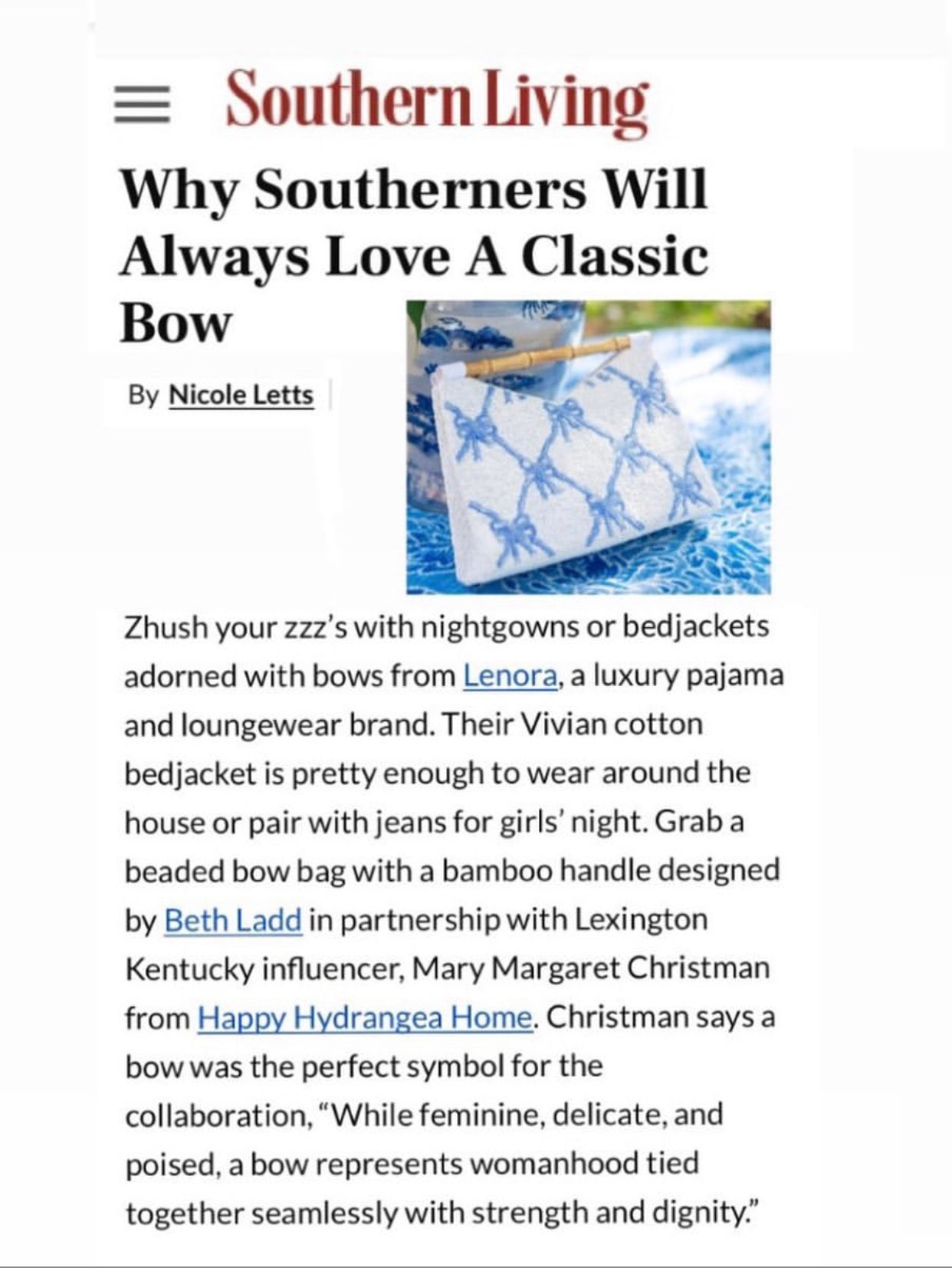 Southern Living

Why Southerners Will Always Love A Classic Bow

By Nicole Letts

Zhush your zzz's with nightgowns or bedjackets adorned with bows from Lenora, a luxury pajama and loungewear brand. Their Vivian cotton bedjacket is pretty enough to wear around the house or pair with jeans for girls' night. Grab a beaded bow bag with a bamboo handle designed by Beth Ladd in partnership with Lexington Kentucky influencer, Mary Margaret Christman from Happy Hydrangea Home. Christman says a bow was the perfect symbol for the collaboration, "While feminine, delicate, and poised, a bow represents womanhood tied together seamlessly with strength and dignity."